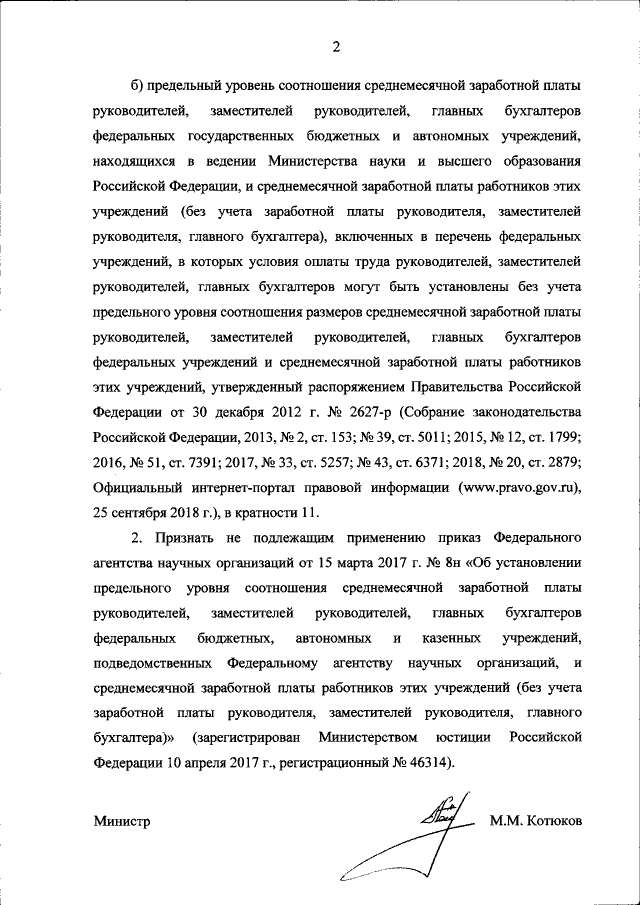 2

б) предельный уровень соотношения среднемесячной заработной платы руководителей, заместителей руководителей, главных бухгалтеров федеральных государственных бюджетных и автономных учреждений, находящихся в ведении Министерства науки и высшего образования Российской Федерации, и среднемесячной заработной платы работников этих учреждений (без учета заработной платы руководителя, заместителей руководителя, главного бухгалтера), включенных в перечень федеральных учреждений, в которых условия оплаты труда руководителей, заместителей руководителей, главных бухгалтеров могут быть установлены без учета предельного уровня соотношения размеров среднемесячной заработной платы руководителей, заместителей руководителей, главных бухгалтеров федеральных учреждений и среднемесячной заработной платы работников этих учреждений, утвержденный распоряжением Правительства Российской Федерации от 30 декабря 2012 г. № 2627-р (Собрание законодательства Российской Федерации, 2013, № 2, ст. 153; № 39, ст. 5011; 2015, № 12, ст. 1799; 2016, № 51, ст. 7391; 2017, № 33, ст. 5257; № 43, ст. 6371; 2018, № 20, ст. 2879; Официальный интернет-портал правовой информации (www.pravo.gov.ru), 25 сентября 2018 г.), в кратности 11.

2. Признать не подлежащим применению приказ Федерального агентства научных организаций от 15 марта 2017 г. № 8н «Об установлении предельного уровня соотношения среднемесячной заработной платы руководителей, заместителей руководителей, главных бухгалтеров федеральных бюджетных, автономных и казенных учреждений, подведомственных Федеральному агентству научных организаций, и среднемесячной заработной платы работников этих учреждений (без учета заработной платы руководителя, заместителей руководителя, главного бухгалтера)» (зарегистрирован Министерством юстиции Российской Федерации 10 апреля 2017 г., регистрационный № 46314).

Министр М.М. Котюков